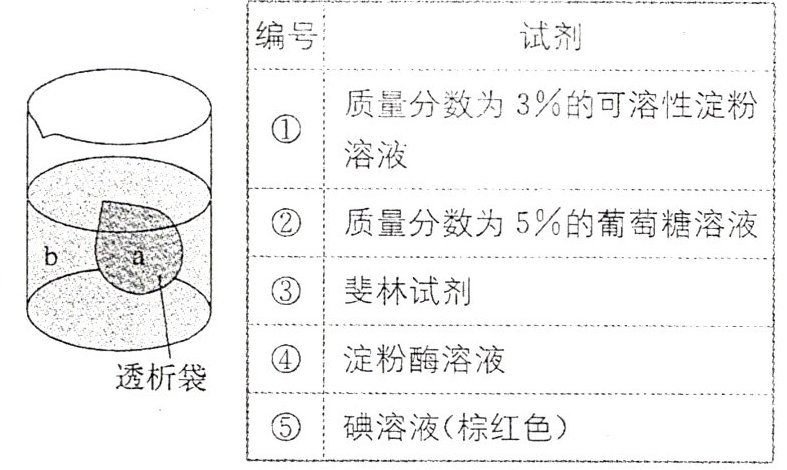 b
a
透析袋

| 编号 | 试剂 |
|---|---|
| ① | 质量分数为3%的可溶性淀粉溶液 |
| ② | 质量分数为5%的葡萄糖溶液 |
| ③ | 斐林试剂 |
| ④ | 淀粉酶溶液 |
| ⑤ | 碘溶液(棕红色) |